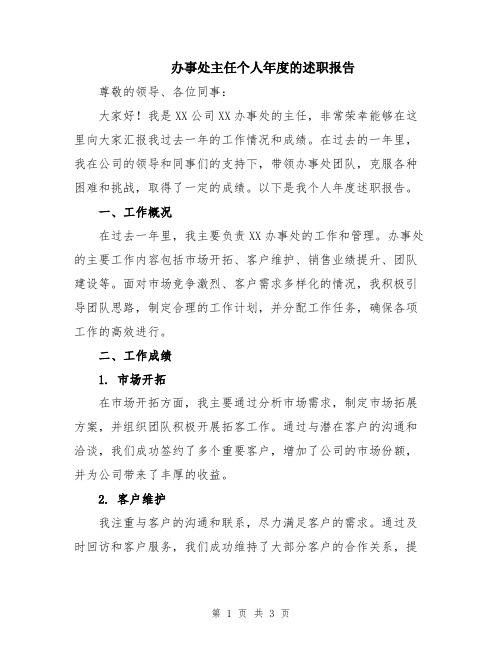 办事处主任个人年度的述职报告

尊敬的领导、各位同事：

大家好！我是XX公司XX办事处的主任，非常荣幸能够在这里向大家汇报我过去一年的工作情况和成绩。在过去的一年里，我在公司的领导和同事们的支持下，带领办事处团队，克服各种困难和挑战，取得了一定的成绩。以下是我个人年度述职报告。

一、工作概况

在过去一年里，我主要负责XX办事处的工作和管理。办事处的主要工作内容包括市场开拓、客户维护、销售业绩提升、团队建设等。面对市场竞争激烈、客户需求多样化的情况，我积极引导团队思路，制定合理的工作计划，并分配工作任务，确保各项工作的高效进行。

二、工作成绩

1. 市场开拓

在市场开拓方面，我主要通过分析市场需求，制定市场拓展方案，并组织团队积极开展拓客工作。通过与潜在客户的沟通和洽谈，我们成功签约了多个重要客户，增加了公司的市场份额，并为公司带来了丰厚的收益。

2. 客户维护

我注重与客户的沟通和联系，尽力满足客户的需求。通过及时回访和客户服务，我们成功维持了大部分客户的合作关系，提

第 1 页 共 3 页